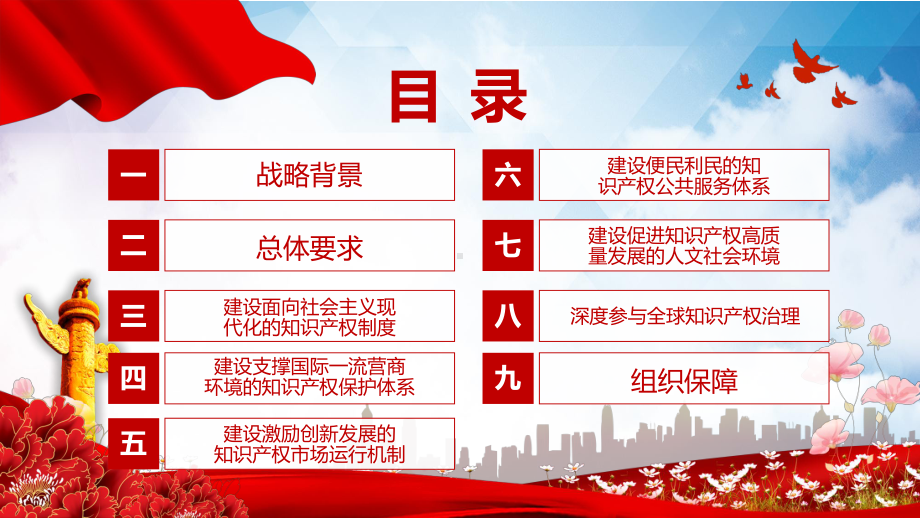 目录

一 战略背景

二 总体要求

三 建设面向社会主义现代化的知识产权制度

四 建设支撑国际一流营商环境的知识产权保护体系

五 建设激励创新发展的知识产权市场运行机制

六 建设便民利民的知识产权公共服务体系

七 建设促进知识产权高质量发展的人文社会环境

八 深度参与全球知识产权治理

九 组织保障